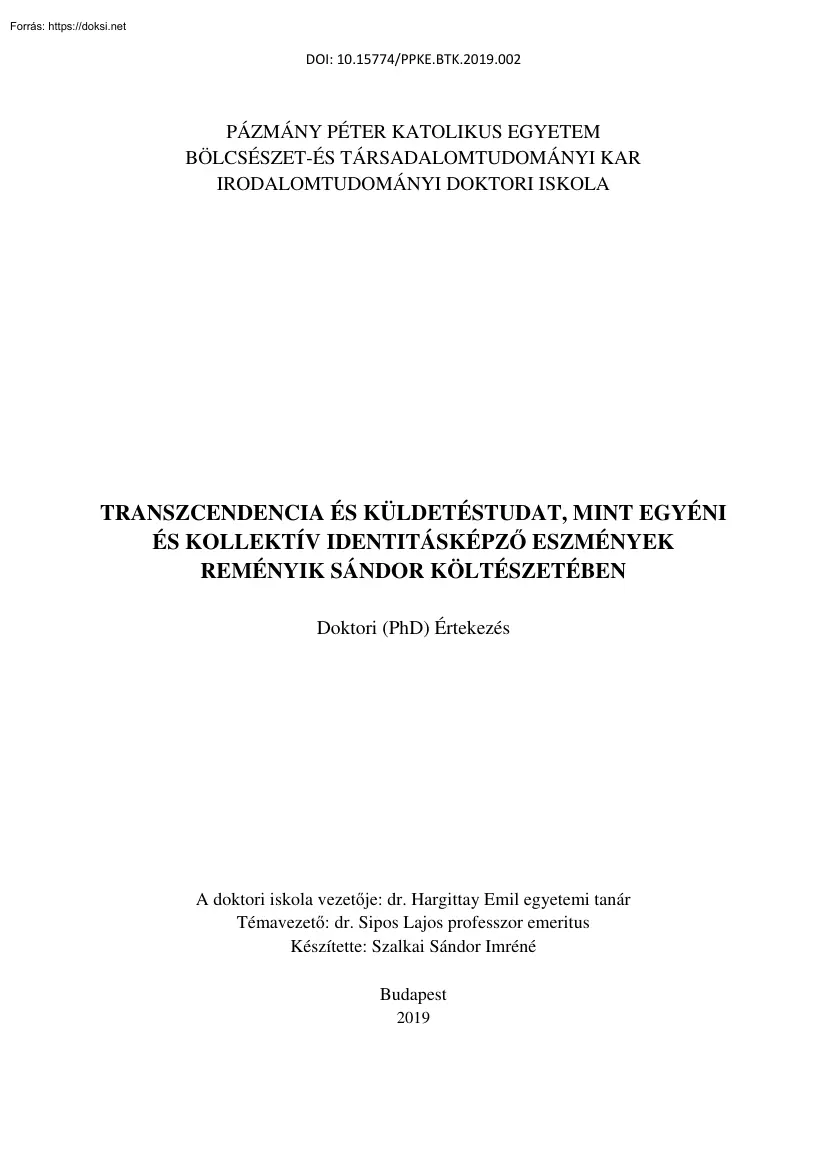 Forrás: https://doksi.net

DOI: 10.15774/PPKE.BTK.2019.002

PÁZMÁNY PÉTER KATOLIKUS EGYETEM
BÖLCSÉSZET-ÉS TÁRSADALOMTUDOMÁNYI KAR
IRODALOMTUDOMÁNYI DOKTORI ISKOLA

TRANSZCENDENCIA ÉS KÜLDETÉSTUDAT, MINT EGYÉNI ÉS KOLLEKTÍV IDENTITÁSKÉPZŐ ESZMÉNYEK REMÉNYIK SÁNDOR KÖLTÉSZETÉBEN

Doktori (PhD) Értekezés

A doktori iskola vezetője: dr. Hargittay Emil egyetemi tanár
Témavezető: dr. Sipos Lajos professzor emeritus
Készítette: Szalkai Sándor Imréné

Budapest
2019